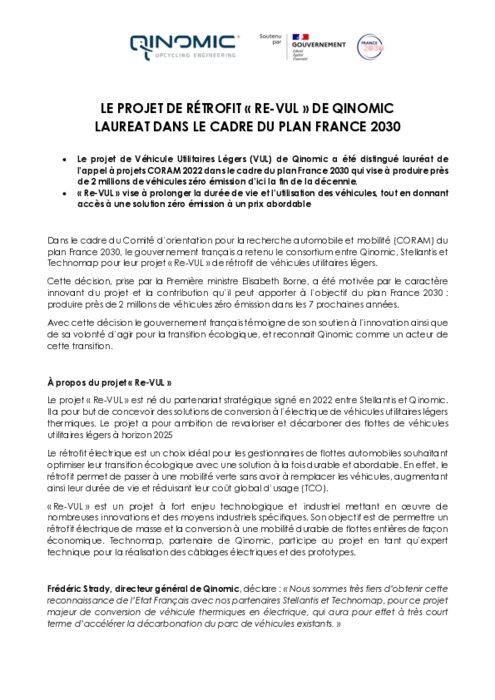 QINOMIC
UPCYCLING ENGINEERING

Soutenu par

GOUVERNEMENT
Liberté
Égalité
Fraternité

FRANCE 2030

LE PROJET DE RÉTROFIT « RE-VUL » DE QINOMIC LAUREAT DANS LE CADRE DU PLAN FRANCE 2030

• Le projet de Véhicule Utilitaires Légers (VUL) de Qinomic a été distingué lauréat de l'appel à projets CORAM 2022 dans le cadre du plan France 2030 qui vise à produire près de 2 millions de véhicules zéro émission d'ici la fin de la décennie.
• « Re-VUL » vise à prolonger la durée de vie et l'utilisation des véhicules, tout en donnant accès à une solution zéro émission à un prix abordable

Dans le cadre du Comité d'orientation pour la recherche automobile et mobilité (CORAM) du plan France 2030, le gouvernement français a retenu le consortium entre Qinomic, Stellantis et Technomap pour leur projet « Re-VUL » de rétrofit de véhicules utilitaires légers.

Cette décision, prise par la Première ministre Elisabeth Borne, a été motivée par le caractère innovant du projet et la contribution qu'il peut apporter à l'objectif du plan France 2030 : produire près de 2 millions de véhicules zéro émission dans les 7 prochaines années.

Avec cette décision le gouvernement français témoigne de son soutien à l'innovation ainsi que de sa volonté d'agir pour la transition écologique, et reconnait Qinomic comme un acteur de cette transition.

À propos du projet « Re-VUL »

Le projet « Re-VUL » est né du partenariat stratégique signé en 2022 entre Stellantis et Qinomic. Il a pour but de concevoir des solutions de conversion à l'électrique de véhicules utilitaires légers thermiques. Le projet a pour ambition de revaloriser et décarboner des flottes de véhicules utilitaires légers à horizon 2025

Le rétrofit électrique est un choix idéal pour les gestionnaires de flottes automobiles souhaitant optimiser leur transition écologique avec une solution à la fois durable et abordable. En effet, le rétrofit permet de passer à une mobilité verte sans avoir à remplacer les véhicules, augmentant ainsi leur durée de vie et réduisant leur coût global d'usage (TCO).

« Re-VUL » est un projet à fort enjeu technologique et industriel mettant en œuvre de nombreuses innovations et des moyens industriels spécifiques. Son objectif est de permettre un rétrofit électrique de masse et la conversion à une mobilité durable de flottes entières de façon économique. Technomap, partenaire de Qinomic, participe au projet en tant qu'expert technique pour la réalisation des câblages électriques et des prototypes.

Frédéric Strady, directeur général de Qinomic, déclare : « Nous sommes très fiers d'obtenir cette reconnaissance de l'Etat Français avec nos partenaires Stellantis et Technomap, pour ce projet majeur de conversion de véhicule thermiques en électrique, qui aura pour effet à très court terme d'accélérer la décarbonation du parc de véhicules existants. »